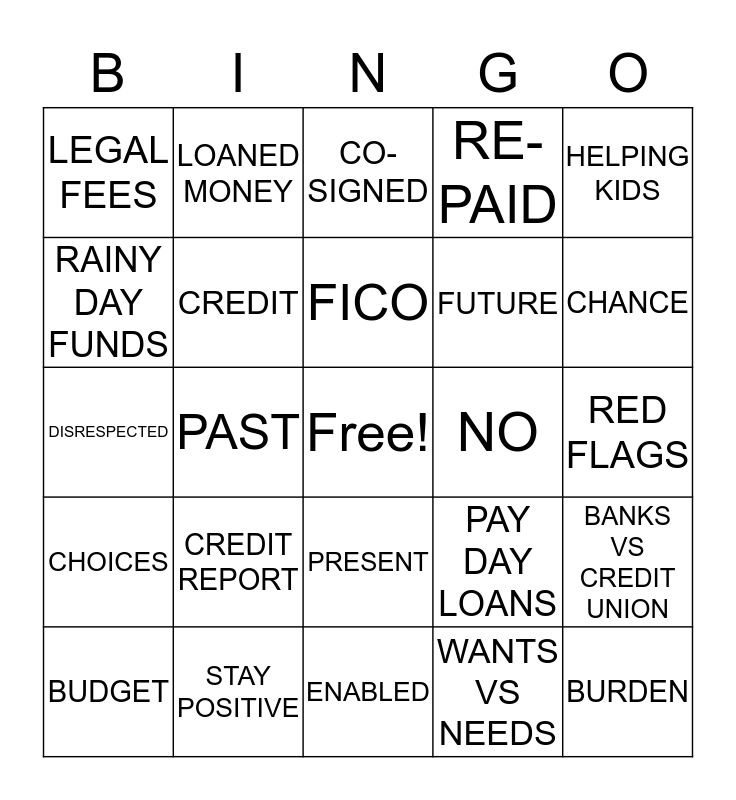 | B | I | N | G | O |
|---|---|---|---|---|
| LEGAL FEES | LOANED MONEY | CO-SIGNED | RE-PAID | HELPING KIDS |
| RAINY DAY FUNDS | CREDIT | FICO | FUTURE | CHANCE |
| DISRESPECTED | PAST | Free! | NO | RED FLAGS |
| CHOICES | CREDIT REPORT | PRESENT | PAY DAY LOANS | BANKS VS CREDIT UNION |
| BUDGET | STAY POSITIVE | ENABLED | WANTS VS NEEDS | BURDEN |